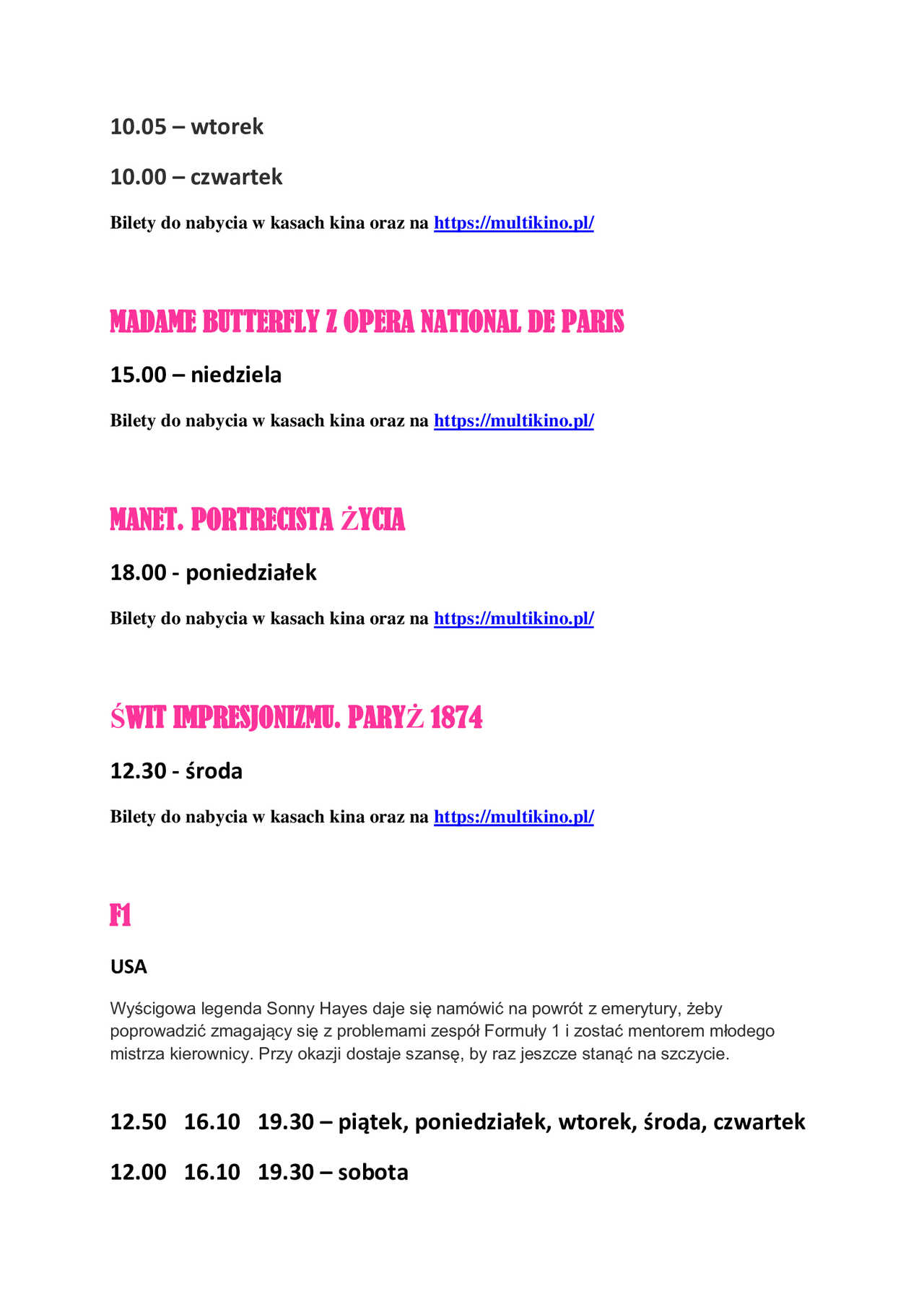 10.05 – wtorek

10.00 – czwartek

Bilety do nabycia w kasach kina oraz na https://multikino.pl/

MADAME BUTTERFLY Z OPERA NATIONAL DE PARIS

15.00 – niedziela

Bilety do nabycia w kasach kina oraz na https://multikino.pl/

MANET. PORTRECISTA ŻYCIA

18.00 - poniedziałek

Bilety do nabycia w kasach kina oraz na https://multikino.pl/

ŚWIT IMPRESJONIZMU. PARYŻ 1874

12.30 - środa

Bilety do nabycia w kasach kina oraz na https://multikino.pl/

F1

USA

Wyścigowa legenda Sonny Hayes daje się namówić na powrót z emerytury, żeby poprowadzić zmagający się z problemami zespół Formuły 1 i zostać mentorem młodego mistrza kierownicy. Przy okazji dostaje szansę, by raz jeszcze stanąć na szczycie.

12.50 16.10 19.30 – piątek, poniedziałek, wtorek, środa, czwartek

12.00 16.10 19.30 – sobota